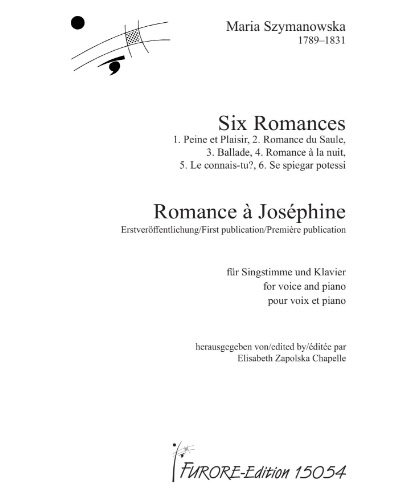 Maria Szymanowska
1789–1831

Six Romances
1. Peine et Plaisir, 2. Romance du Saule, 3. Ballade, 4. Romance à la nuit, 5. Le connais-tu?, 6. Se spiegar potessi

Romance à Joséphine
Erstveröffentlichung/First publication/Première publication

für Singstimme und Klavier
for voice and piano
pour voix et piano

herausgegeben von/edited by/éditée par
Elisabeth Zapolska Chapelle

FURORE-Edition 15054